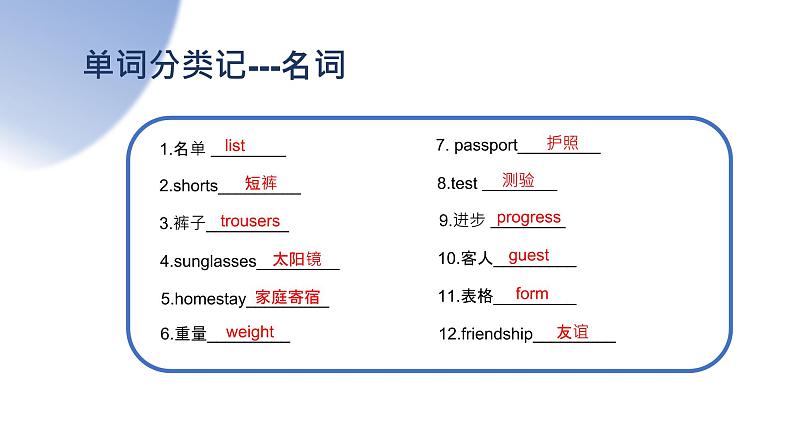 单词分类记---名词

1.名单 list

2.shorts 短裤

3.裤子 trousers

4.sunglasses 太阳镜

5.homestay 家庭寄宿

6.重量 weight

7. passport 护照

8.test 测验

9.进步 progress

10.客人 guest

11.表格 form

12.friendship 友谊